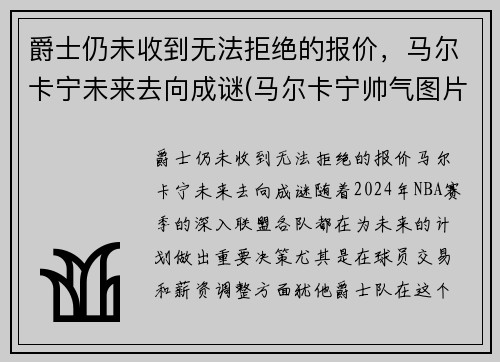 爵士仍未收到无法拒绝的报价，马尔卡宁未来去向成谜(马尔卡宁帅气图片

爵士仍未收到无法拒绝的报价马尔卡宁未来去向成谜随着2024年NBA赛季的深入联盟各队都在为未来的计划做出重要决策尤其是在球员交易和薪资调整方面犹他爵士队在这个